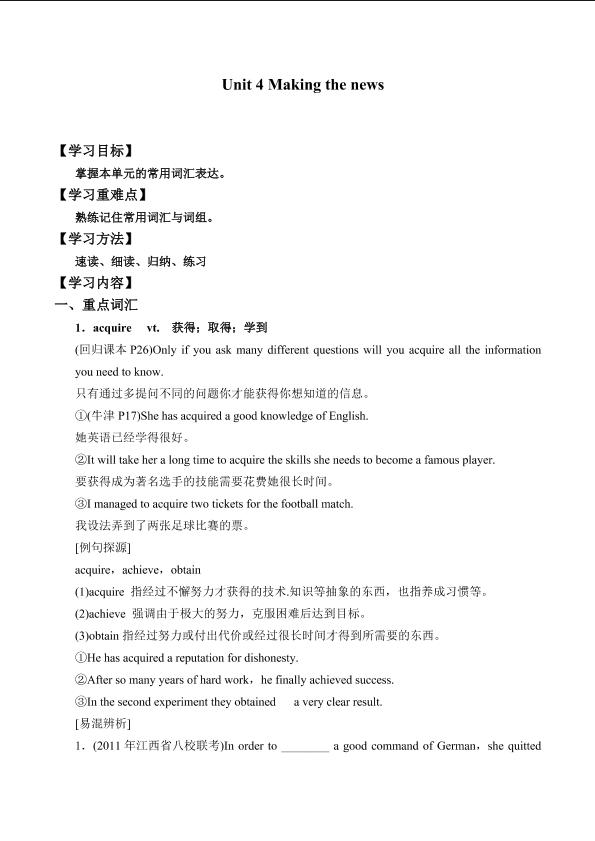 Unit 4 Making the news

【学习目标】

掌握本单元的常用词汇表达。

【学习重难点】

熟练记住常用词汇与词组。

【学习方法】

速读、细读、归纳、练习

【学习内容】

一、重点词汇

1．acquire vt. 获得；取得；学到

(回归课本P26)Only if you ask many different questions will you acquire all the information you need to know.

只有通过多提问不同的问题你才能获得你想知道的信息。

①(牛津P17)She has acquired a good knowledge of English.

她英语已经学得很好。

②It will take her a long time to acquire the skills she needs to become a famous player.

要获得成为著名选手的技能需要花费她很长时间。

③I managed to acquire two tickets for the football match.

我设法弄到了两张足球比赛的票。

[例句探源]

acquire，achieve，obtain

(1)acquire 指经过不懈努力才获得的技术,知识等抽象的东西，也指养成习惯等。

(2)achieve 强调由于极大的努力，克服困难后达到目标。

(3)obtain 指经过努力或付出代价或经过很长时间才得到所需要的东西。

①He has acquired a reputation for dishonesty.

②After so many years of hard work，he finally achieved success.

③In the second experiment they obtained a very clear result.

[易混辨析]

1．(2011年江西省八校联考)In order to ____ a good command of German，she quitted